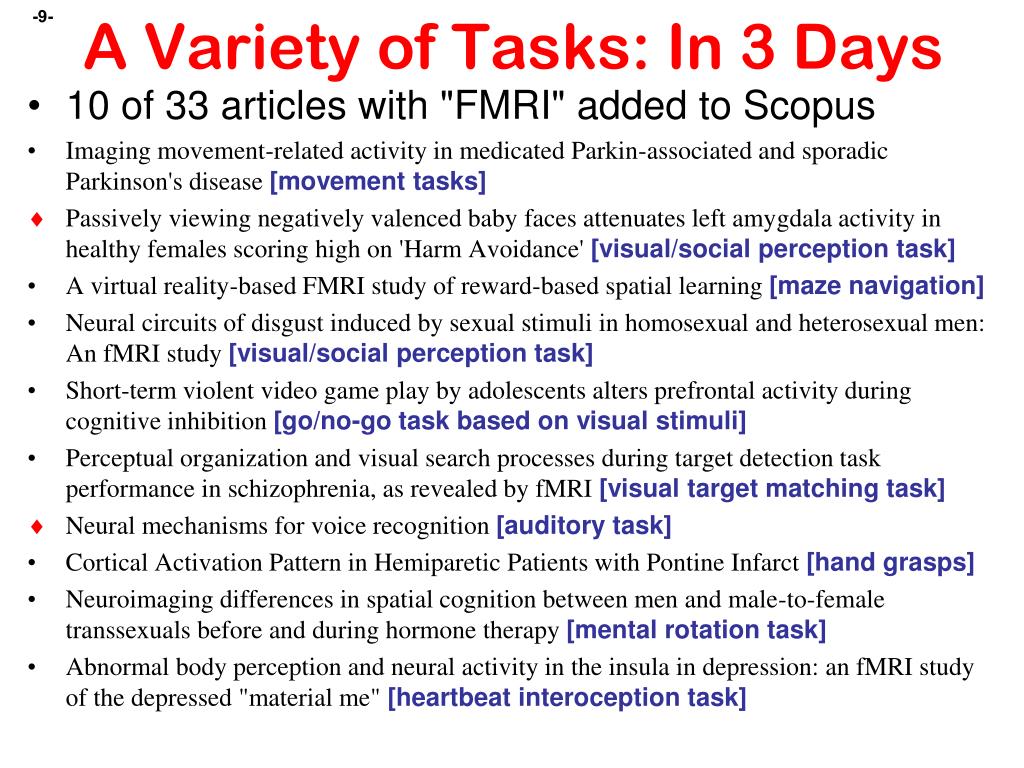 -9-

A Variety of Tasks: In 3 Days

• 10 of 33 articles with "FMRI" added to Scopus

• Imaging movement-related activity in medicated Parkin-associated and sporadic Parkinson's disease [movement tasks]

♦ Passively viewing negatively valenced baby faces attenuates left amygdala activity in healthy females scoring high on 'Harm Avoidance' [visual/social perception task]

• A virtual reality-based FMRI study of reward-based spatial learning [maze navigation]

• Neural circuits of disgust induced by sexual stimuli in homosexual and heterosexual men: An fMRI study [visual/social perception task]

• Short-term violent video game play by adolescents alters prefrontal activity during cognitive inhibition [go/no-go task based on visual stimuli]

• Perceptual organization and visual search processes during target detection task performance in schizophrenia, as revealed by fMRI [visual target matching task]

♦ Neural mechanisms for voice recognition [auditory task]

• Cortical Activation Pattern in Hemiparetic Patients with Pontine Infarct [hand grasps]

• Neuroimaging differences in spatial cognition between men and male-to-female transsexuals before and during hormone therapy [mental rotation task]

• Abnormal body perception and neural activity in the insula in depression: an fMRI study of the depressed "material me" [heartbeat interoception task]